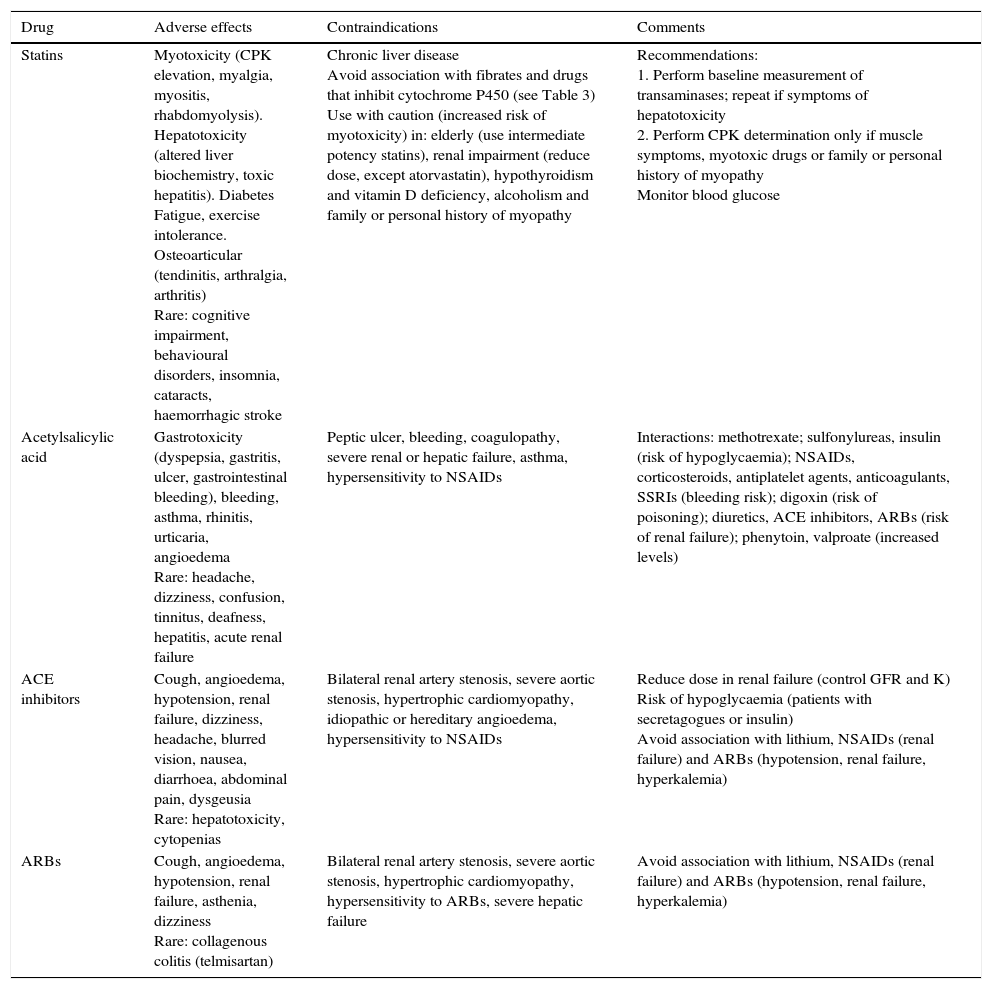 | Drug | Adverse effects | Contraindications | Comments |
|---|---|---|---|
| Statins | Myotoxicity (CPK elevation, myalgia, myositis, rhabdomyolysis). Hepatotoxicity (altered liver biochemistry, toxic hepatitis). Diabetes Fatigue, exercise intolerance. Osteoarticular (tendinitis, arthralgia, arthritis) Rare: cognitive impairment, behavioural disorders, insomnia, cataracts, haemorrhagic stroke | Chronic liver disease Avoid association with fibrates and drugs that inhibit cytochrome P450 (see Table 3) Use with caution (increased risk of myotoxicity) in: elderly (use intermediate potency statins), renal impairment (reduce dose, except atorvastatin), hypothyroidism and vitamin D deficiency, alcoholism and family or personal history of myopathy | Recommendations: 1. Perform baseline measurement of transaminases; repeat if symptoms of hepatotoxicity 2. Perform CPK determination only if muscle symptoms, myotoxic drugs or family or personal history of myopathy Monitor blood glucose |
| Acetylsalicylic acid | Gastrotoxicity (dyspepsia, gastritis, ulcer, gastrointestinal bleeding), bleeding, asthma, rhinitis, urticaria, angioedema Rare: headache, dizziness, confusion, tinnitus, deafness, hepatitis, acute renal failure | Peptic ulcer, bleeding, coagulopathy, severe renal or hepatic failure, asthma, hypersensitivity to NSAIDs | Interactions: methotrexate; sulfonylureas, insulin (risk of hypoglycaemia); NSAIDs, corticosteroids, antiplatelet agents, anticoagulants, SSRIs (bleeding risk); digoxin (risk of poisoning); diuretics, ACE inhibitors, ARBs (risk of renal failure); phenytoin, valproate (increased levels) |
| ACE inhibitors | Cough, angioedema, hypotension, renal failure, dizziness, headache, blurred vision, nausea, diarrhoea, abdominal pain, dysgeusia Rare: hepatotoxicity, cytopenias | Bilateral renal artery stenosis, severe aortic stenosis, hypertrophic cardiomyopathy, idiopathic or hereditary angioedema, hypersensitivity to NSAIDs | Reduce dose in renal failure (control GFR and K) Risk of hypoglycaemia (patients with secretagogues or insulin) Avoid association with lithium, NSAIDs (renal failure) and ARBs (hypotension, renal failure, hyperkalemia) |
| ARBs | Cough, angioedema, hypotension, renal failure, asthenia, dizziness Rare: collagenous colitis (telmisartan) | Bilateral renal artery stenosis, severe aortic stenosis, hypertrophic cardiomyopathy, hypersensitivity to ARBs, severe hepatic failure | Avoid association with lithium, NSAIDs (renal failure) and ARBs (hypotension, renal failure, hyperkalemia) |